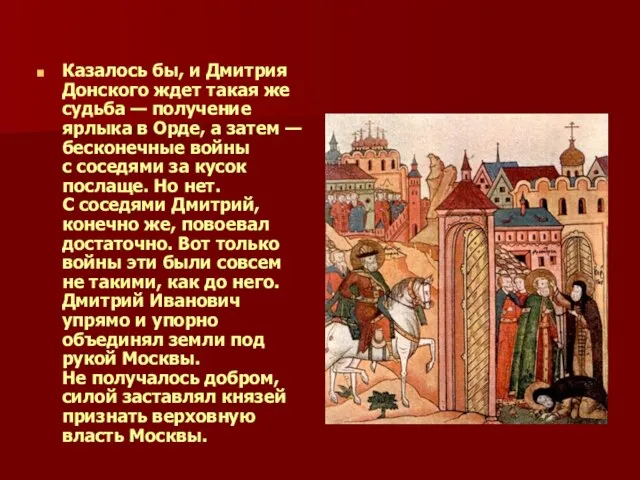 Казалось бы, и Дмитрия Донского ждет такая же судьба — получение ярлыка в Орде, а затем — бесконечные войны с соседями за кусок послаще. Но нет. С соседями Дмитрий, конечно же, повоевал достаточно. Вот только войны эти были совсем не такими, как до него. Дмитрий Иванович упрямо и упорно объединял земли под рукой Москвы. Не получалось добром, силой заставлял князей признать верховную власть Москвы.